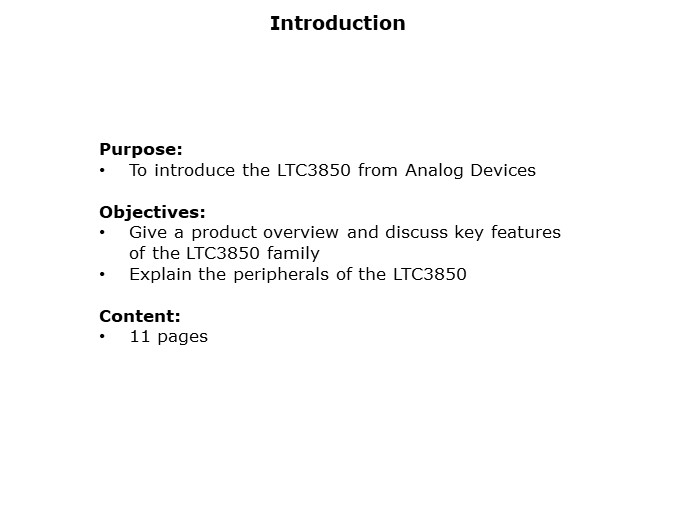 Introduction

Purpose:
• To introduce the LTC3850 from Analog Devices

Objectives:
• Give a product overview and discuss key features of the LTC3850 family
• Explain the peripherals of the LTC3850

Content:
• 11 pages